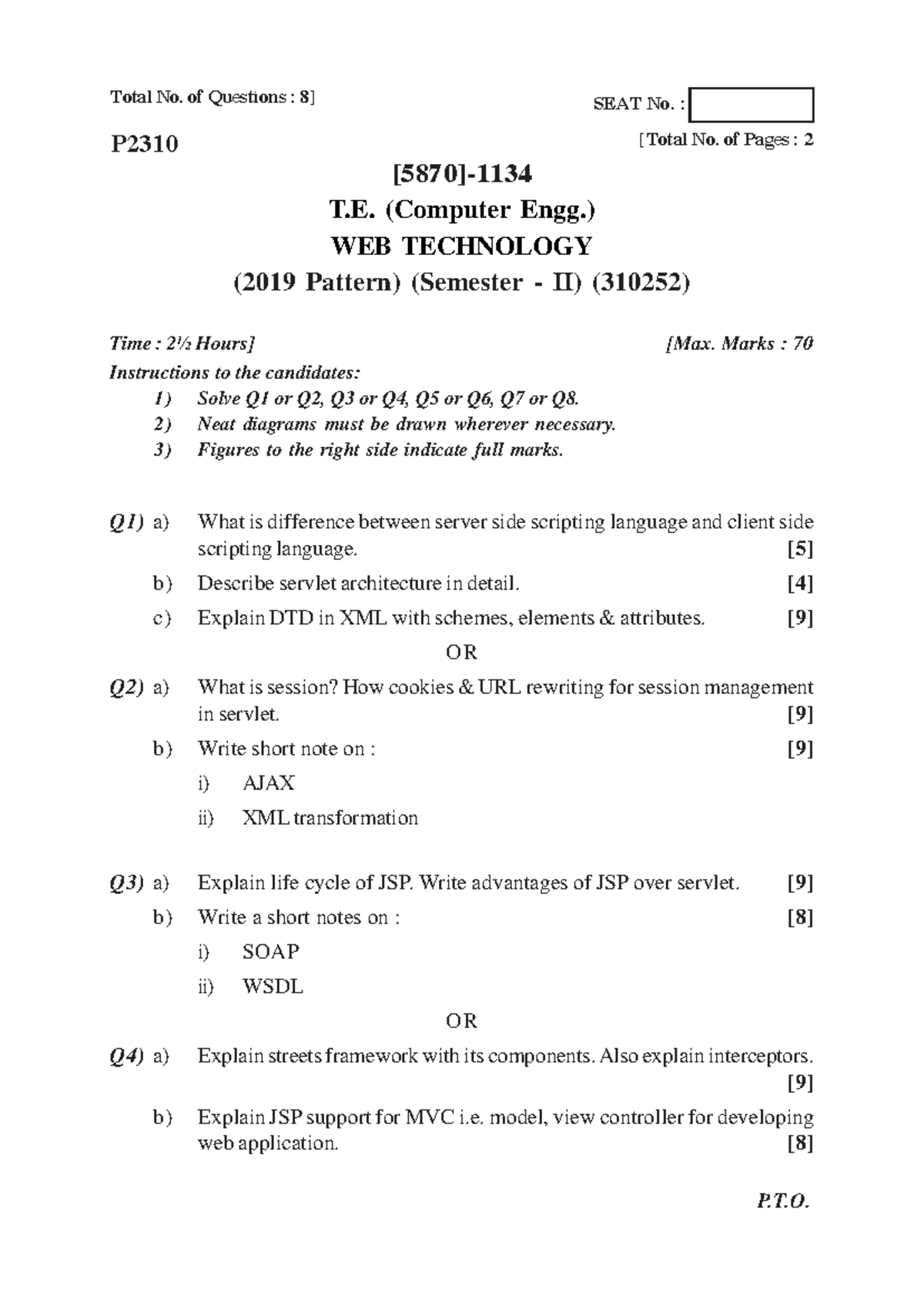 Total No. of Questions : 8]

SEAT No. :

P2310

[Total No. of Pages : 2

[5870]-1134
T.E. (Computer Engg.)
WEB TECHNOLOGY
(2019 Pattern) (Semester - II) (310252)

Time : 2½ Hours]

[Max. Marks : 70

Instructions to the candidates:
1) Solve Q1 or Q2, Q3 or Q4, Q5 or Q6, Q7 or Q8.
2) Neat diagrams must be drawn wherever necessary.
3) Figures to the right side indicate full marks.

Q1) a) What is difference between server side scripting language and client side scripting language. [5]
b) Describe servlet architecture in detail. [4]
c) Explain DTD in XML with schemes, elements & attributes. [9]

OR

Q2) a) What is session? How cookies & URL rewriting for session management in servlet. [9]
b) Write short note on : [9]
i) AJAX
ii) XML transformation

Q3) a) Explain life cycle of JSP. Write advantages of JSP over servlet. [9]
b) Write a short notes on : [8]
i) SOAP
ii) WSDL

OR

Q4) a) Explain streets framework with its components. Also explain interceptors. [9]
b) Explain JSP support for MVC i.e. model, view controller for developing web application. [8]

P.T.O.